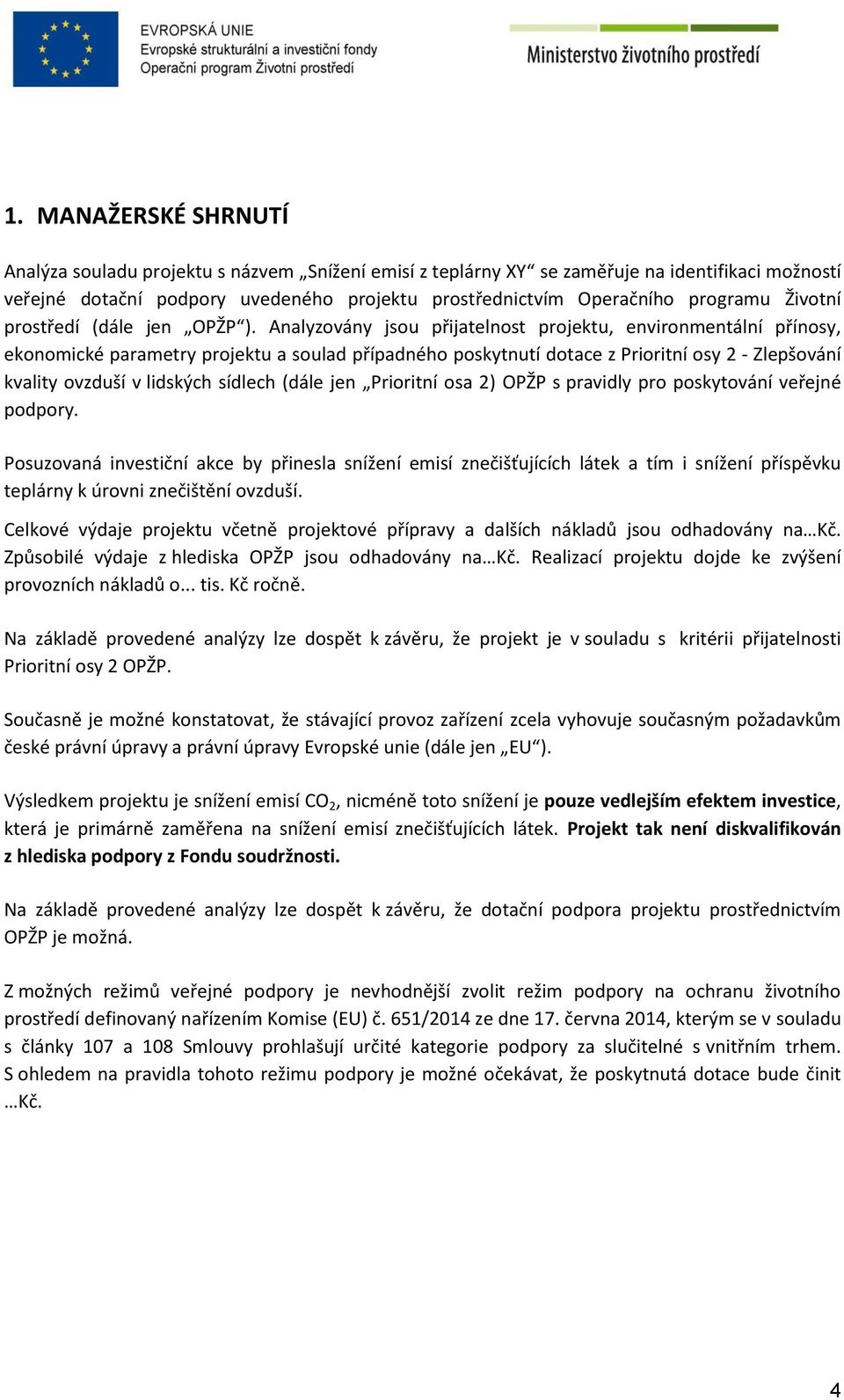 EVROPSKÁ UNIE
Evropské strukturální a investiční fondy
Operační program Životní prostředí

Ministerstvo životního prostředí

1. MANAŽERSKÉ SHRNUTÍ

Analýza souladu projektu s názvem „Snížení emisí z teplárny XY“ se zaměřuje na identifikaci možností veřejné dotační podpory uvedeného projektu prostřednictvím Operačního programu Životní prostředí (dále jen „OPŽP“). Analyzovány jsou přijatelnost projektu, environmentální přínosy, ekonomické parametry projektu a soulad případného poskytnutí dotace z Prioritní osy 2 - Zlepšování kvality ovzduší v lidských sídlech (dále jen „Prioritní osa 2) OPŽP s pravidly pro poskytování veřejné podpory.

Posuzovaná investiční akce by přinesla snížení emisí znečišťujících látek a tím i snížení příspěvku teplárny k úrovni znečištění ovzduší.

Celkové výdaje projektu včetně projektové přípravy a dalších nákladů jsou odhadovány na…Kč. Způsobilé výdaje z hlediska OPŽP jsou odhadovány na…Kč. Realizací projektu dojde ke zvýšení provozních nákladů o... tis. Kč ročně.

Na základě provedené analýzy lze dospět k závěru, že projekt je v souladu s kritérii přijatelnosti Prioritní osy 2 OPŽP.

Současně je možné konstatovat, že stávající provoz zařízení zcela vyhovuje současným požadavkům české právní úpravy a právní úpravy Evropské unie (dále jen „EU“).

Výsledkem projektu je snížení emisí $CO_2$, nicméně toto snížení je pouze vedlejším efektem investice, která je primárně zaměřena na snížení emisí znečišťujících látek. Projekt tak není diskvalifikován z hlediska podpory z Fondu soudržnosti.

Na základě provedené analýzy lze dospět k závěru, že dotační podpora projektu prostřednictvím OPŽP je možná.

Z možných režimů veřejné podpory je nevhodnější zvolit režim podpory na ochranu životního prostředí definovaný nařízením Komise (EU) č. 651/2014 ze dne 17. června 2014, kterým se v souladu s články 107 a 108 Smlouvy prohlašují určité kategorie podpory za slučitelné s vnitřním trhem. S ohledem na pravidla tohoto režimu podpory je možné očekávat, že poskytnutá dotace bude činit …Kč.

4